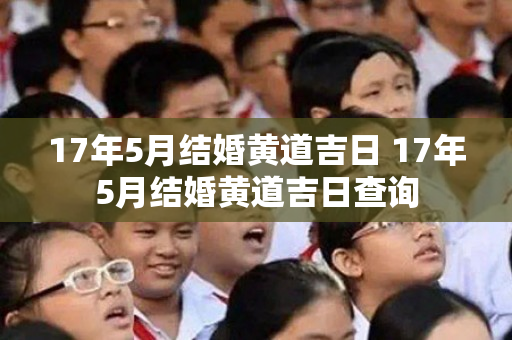 17年5月结婚黄道吉日 17年5月结婚黄道吉日查询